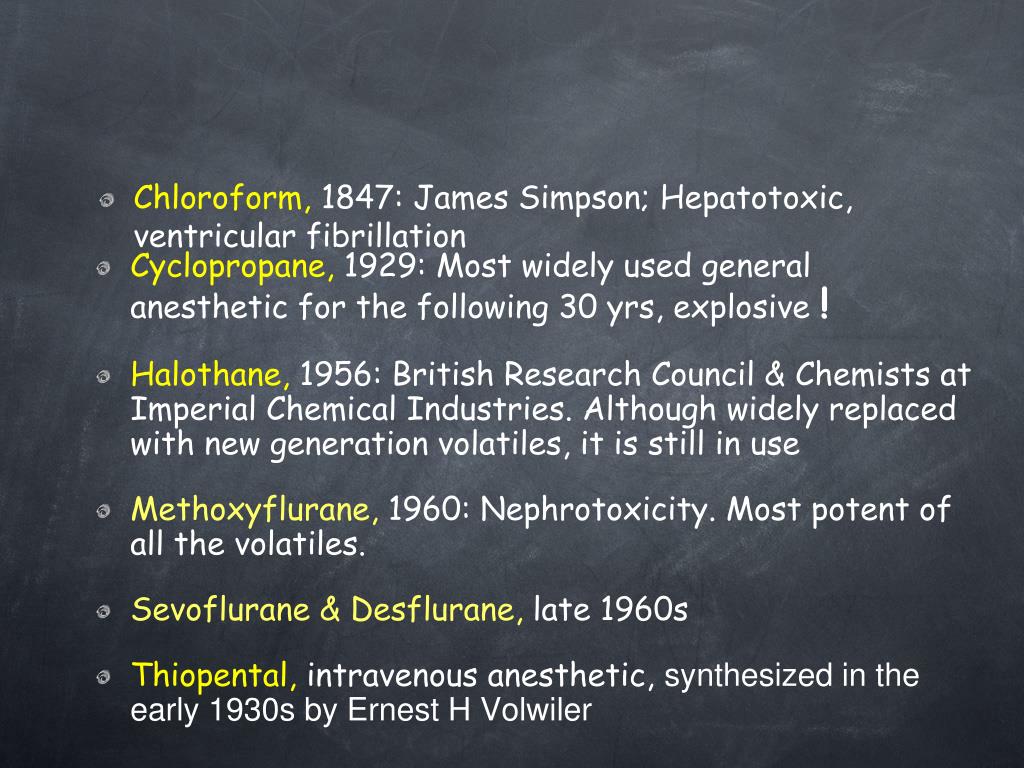 • Chloroform, 1847: James Simpson; Hepatotoxic, ventricular fibrillation

• Cyclopropane, 1929: Most widely used general anesthetic for the following 30 yrs, explosive !

• Halothane, 1956: British Research Council & Chemists at Imperial Chemical Industries. Although widely replaced with new generation volatiles, it is still in use

• Methoxyflurane, 1960: Nephrotoxicity. Most potent of all the volatiles.

• Sevoflurane & Desflurane, late 1960s

• Thiopental, intravenous anesthetic, synthesized in the early 1930s by Ernest H Volwiler